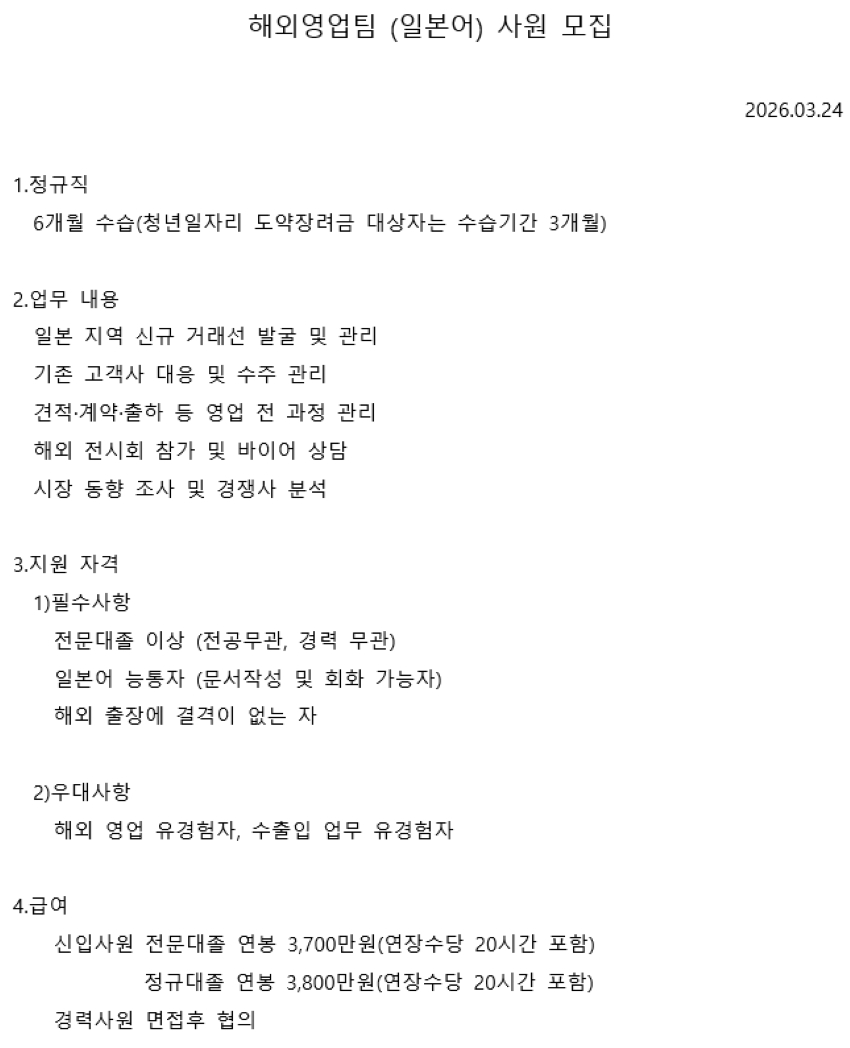 해외영업팀 (일본어) 사원 모집

2026.03.24

1.정규직
6개월 수습(청년일자리 도약장려금 대상자는 수습기간 3개월)

2.업무 내용
일본 지역 신규 거래선 발굴 및 관리
기존 고객사 대응 및 수주 관리
견적·계약·출하 등 영업 전 과정 관리
해외 전시회 참가 및 바이어 상담
시장 동향 조사 및 경쟁사 분석

3.지원 자격
1)필수사항
전문대졸 이상 (전공무관, 경력 무관)
일본어 능통자 (문서작성 및 회화 가능자)
해외 출장에 결격이 없는 자

2)우대사항
해외 영업 유경험자, 수출입 업무 유경험자

4.급여
신입사원 전문대졸 연봉 3,700만원(연장수당 20시간 포함)
정규대졸 연봉 3,800만원(연장수당 20시간 포함)
경력사원 면접후 협의